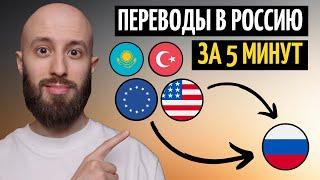 ПЕРЕВОДЫ В РОССИЮ
ЗА 5 МИНУТ